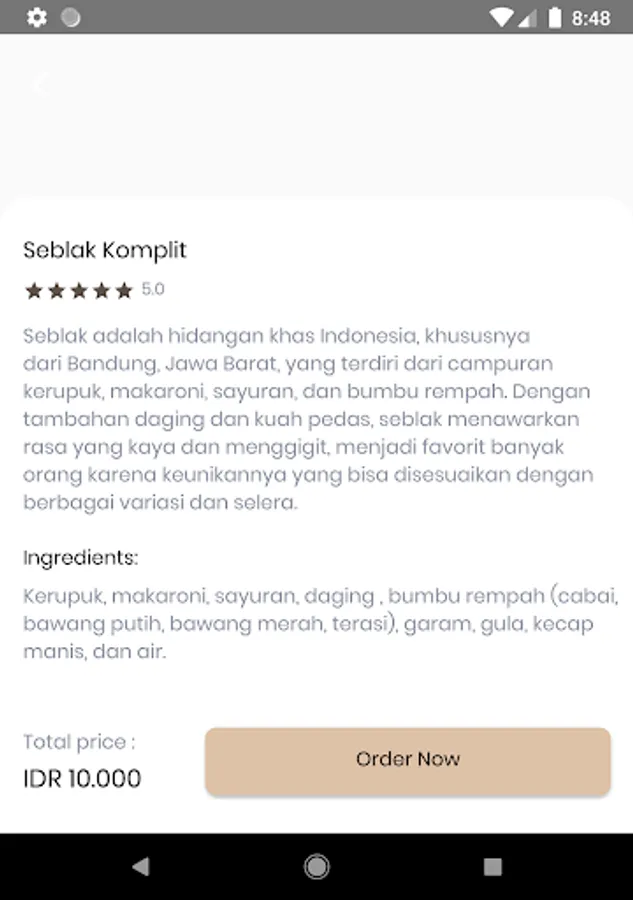 8:48

Seblak Komplit

5.0

Seblak adalah hidangan khas Indonesia, khususnya dari Bandung, Jawa Barat, yang terdiri dari campuran kerupuk, makaroni, sayuran, dan bumbu rempah. Dengan tambahan daging dan kuah pedas, seblak menawarkan rasa yang kaya dan menggigit, menjadi favorit banyak orang karena keunikannya yang bisa disesuaikan dengan berbagai variasi dan selera.

Ingredients:

Kerupuk, makaroni, sayuran, daging , bumbu rempah (cabai, bawang putih, bawang merah, terasi), garam, gula, kecap manis, dan air.

Total price :
IDR 10.000

Order Now